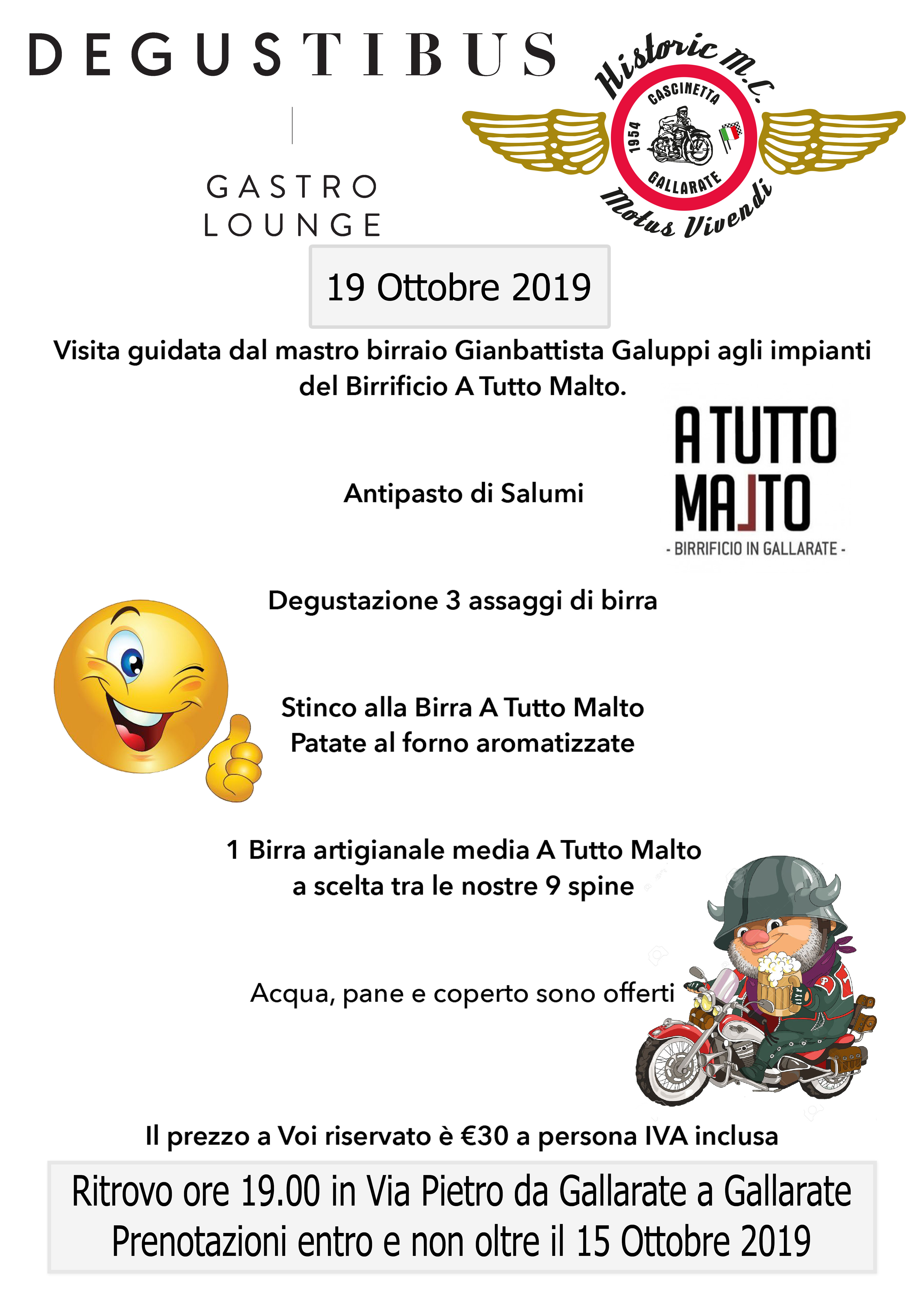 DEGUSTIBUS

GASTRO LOUNGE

Historic M.C.
CASCINETTA
1954
GALLARATE
Motus Vivendi

19 Ottobre 2019

Visita guidata dal mastro birraio Gianbattista Galuppi agli impianti del Birrificio A Tutto Malto.

A TUTTO MALTO
- BIRRIFICIO IN GALLARATE -

Antipasto di Salumi

Degustazione 3 assaggi di birra

Stinco alla Birra A Tutto Malto
Patate al forno aromatizzate

1 Birra artigianale media A Tutto Malto
a scelta tra le nostre 9 spine

Acqua, pane e coperto sono offerti

Il prezzo a Voi riservato è €30 a persona IVA inclusa

Ritrovo ore 19.00 in Via Pietro da Gallarate a Gallarate
Prenotazioni entro e non oltre il 15 Ottobre 2019